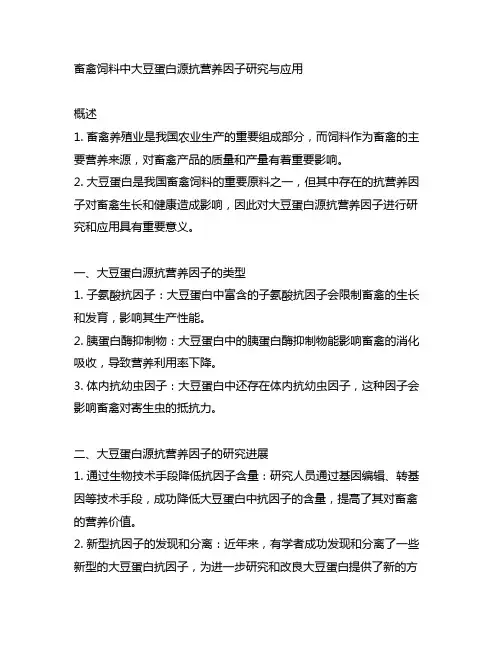 畜禽饲料中大豆蛋白源抗营养因子研究与应用

概述
1. 畜禽养殖业是我国农业生产的重要组成部分，而饲料作为畜禽的主要营养来源，对畜禽产品的质量和产量有着重要影响。
2. 大豆蛋白是我国畜禽饲料的重要原料之一，但其中存在的抗营养因子对畜禽生长和健康造成影响，因此对大豆蛋白源抗营养因子进行研究和应用具有重要意义。

一、大豆蛋白源抗营养因子的类型
1. 子氨酸抗因子：大豆蛋白中富含的子氨酸抗因子会限制畜禽的生长和发育，影响其生产性能。
2. 胰蛋白酶抑制物：大豆蛋白中的胰蛋白酶抑制物能影响畜禽的消化吸收，导致营养利用率下降。
3. 体内抗幼虫因子：大豆蛋白中还存在体内抗幼虫因子，这种因子会影响畜禽对寄生虫的抵抗力。

二、大豆蛋白源抗营养因子的研究进展
1. 通过生物技术手段降低抗因子含量：研究人员通过基因编辑、转基因等技术手段，成功降低大豆蛋白中抗因子的含量，提高了其对畜禽的营养价值。
2. 新型抗因子的发现和分离：近年来，有学者成功发现和分离了一些新型的大豆蛋白抗因子，为进一步研究和改良大豆蛋白提供了新的方